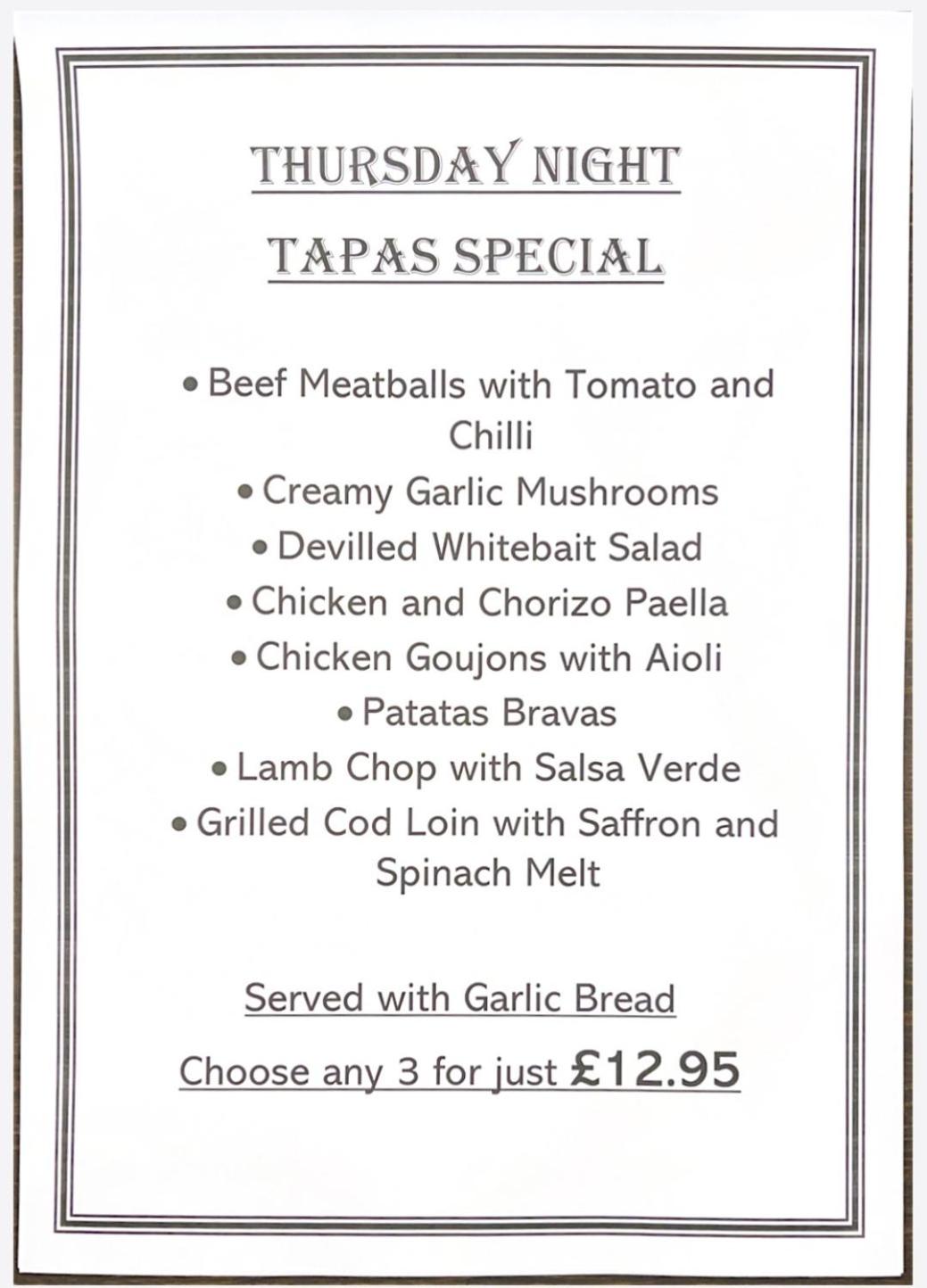 THURSDAY NIGHT

TAPAS SPECIAL

• Beef Meatballs with Tomato and Chilli
• Creamy Garlic Mushrooms
• Devilled Whitebait Salad
• Chicken and Chorizo Paella
• Chicken Goujons with Aioli
• Patatas Bravas
• Lamb Chop with Salsa Verde
• Grilled Cod Loin with Saffron and Spinach Melt

Served with Garlic Bread

Choose any 3 for just £12.95